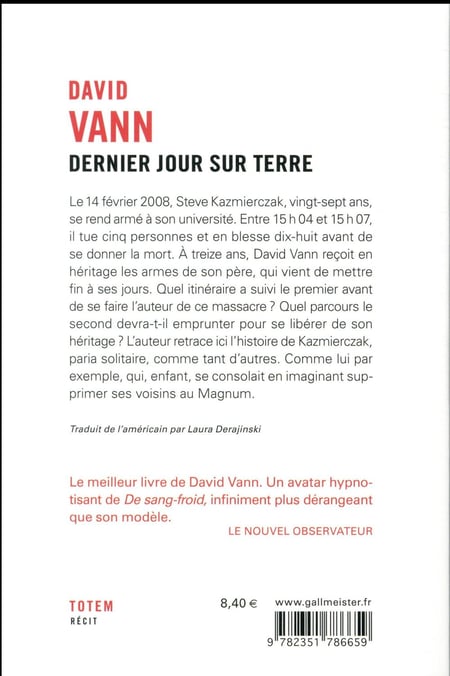 DAVID
VANN
DERNIER JOUR SUR TERRE

Le 14 février 2008, Steve Kazmierczak, vingt-sept ans, se rend armé à son université. Entre 15 h 04 et 15 h 07, il tue cinq personnes et en blesse dix-huit avant de se donner la mort. À treize ans, David Vann reçoit en héritage les armes de son père, qui vient de mettre fin à ses jours. Quel itinéraire a suivi le premier avant de se faire l'auteur de ce massacre ? Quel parcours le second devra-t-il emprunter pour se libérer de son héritage ? L'auteur retrace ici l'histoire de Kazmierczak, paria solitaire, comme tant d'autres. Comme lui par exemple, qui, enfant, se consolait en imaginant supprimer ses voisins au Magnum.

Traduit de l'américain par Laura Derajinski

Le meilleur livre de David Vann. Un avatar hypnotisant de De sang-froid, infiniment plus dérangeant que son modèle.
LE NOUVEL OBSERVATEUR

TOTEM
RÉCIT

8,40 €

www.gallmeister.fr

9 782351 786659